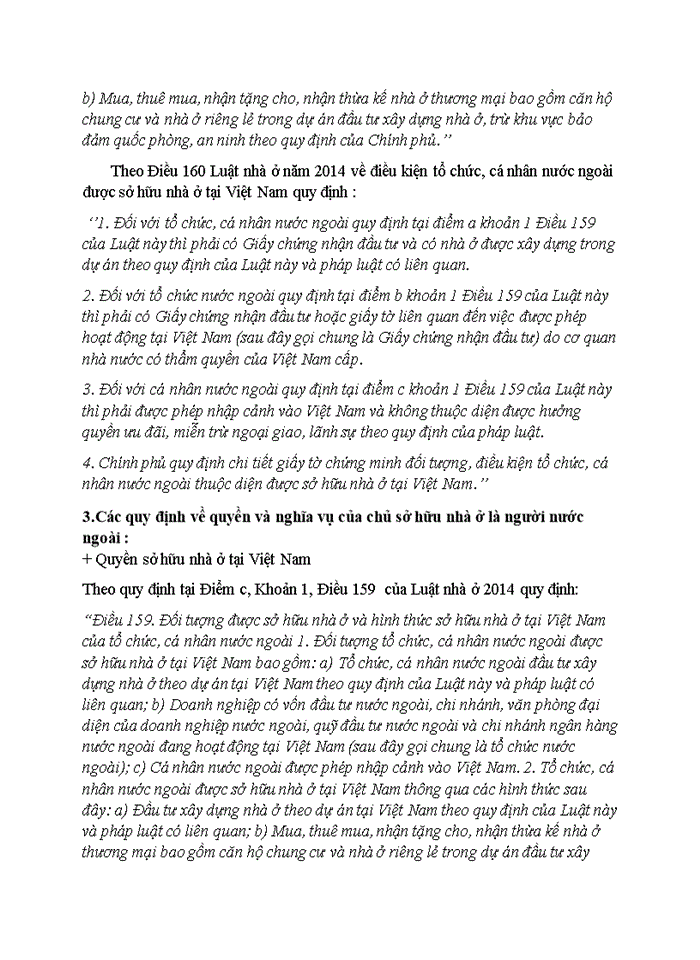 b) Mua, thuê mua, nhận tặng cho, nhận thừa kế nhà ở thương mại bao gồm căn hộ chung cư và nhà ở riêng lẻ trong dự án đầu tư xây dựng nhà ở, trừ khu vực bảo đảm quốc phòng, an ninh theo quy định của Chính phủ.”

Theo Điều 160 Luật nhà ở năm 2014 về điều kiện tổ chức, cá nhân nước ngoài được sở hữu nhà ở tại Việt Nam quy định :

“1. Đối với tổ chức, cá nhân nước ngoài quy định tại điểm a khoản 1 Điều 159 của Luật này thì phải có Giấy chứng nhận đầu tư và có nhà ở được xây dựng trong dự án theo quy định của Luật này và pháp luật có liên quan.

2. Đối với tổ chức nước ngoài quy định tại điểm b khoản 1 Điều 159 của Luật này thì phải có Giấy chứng nhận đầu tư hoặc giấy tờ liên quan đến việc được phép hoạt động tại Việt Nam (sau đây gọi chung là Giấy chứng nhận đầu tư) do cơ quan nhà nước có thẩm quyền của Việt Nam cấp.

3. Đối với cá nhân nước ngoài quy định tại điểm c khoản 1 Điều 159 của Luật này thì phải được phép nhập cảnh vào Việt Nam và không thuộc diện được hưởng quyền ưu đãi, miễn trừ ngoại giao, lãnh sự theo quy định của pháp luật.

4. Chính phủ quy định chi tiết giấy tờ chứng minh đối tượng, điều kiện tổ chức, cá nhân nước ngoài thuộc diện được sở hữu nhà ở tại Việt Nam.”

3.Các quy định về quyền và nghĩa vụ của chủ sở hữu nhà ở là người nước ngoài :
+ Quyền sở hữu nhà ở tại Việt Nam

Theo quy định tại Điểm c, Khoản 1, Điều 159 của Luật nhà ở 2014 quy định:

“Điều 159. Đối tượng được sở hữu nhà ở và hình thức sở hữu nhà ở tại Việt Nam của tổ chức, cá nhân nước ngoài 1. Đối tượng tổ chức, cá nhân nước ngoài được sở hữu nhà ở tại Việt Nam bao gồm: a) Tổ chức, cá nhân nước ngoài đầu tư xây dựng nhà ở theo dự án tại Việt Nam theo quy định của Luật này và pháp luật có liên quan; b) Doanh nghiệp có vốn đầu tư nước ngoài, chi nhánh, văn phòng đại diện của doanh nghiệp nước ngoài, quỹ đầu tư nước ngoài và chi nhánh ngân hàng nước ngoài đang hoạt động tại Việt Nam (sau đây gọi chung là tổ chức nước ngoài); c) Cá nhân nước ngoài được phép nhập cảnh vào Việt Nam. 2. Tổ chức, cá nhân nước ngoài được sở hữu nhà ở tại Việt Nam thông qua các hình thức sau đây: a) Đầu tư xây dựng nhà ở theo dự án tại Việt Nam theo quy định của Luật này và pháp luật có liên quan; b) Mua, thuê mua, nhận tặng cho, nhận thừa kế nhà ở thương mại bao gồm căn hộ chung cư và nhà ở riêng lẻ trong dự án đầu tư xây